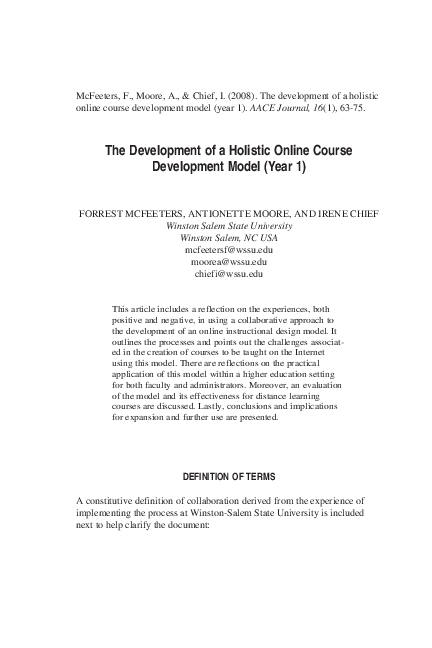 McFeeters, F., Moore, A., & Chief, I. (2008). The development of a holistic online course development model (year 1). AACE Journal, 16(1), 63-75.

The Development of a Holistic Online Course Development Model (Year 1)

FORREST MCFEETERS, ANTIONETTE MOORE, AND IRENE CHIEF
Winston Salem State University
Winston Salem, NC USA
mcfeetersf@wssu.edu
moorea@wssu.edu
chiefi@wssu.edu

This article includes a reflection on the experiences, both positive and negative, in using a collaborative approach to the development of an online instructional design model. It outlines the processes and points out the challenges associated in the creation of courses to be taught on the Internet using this model. There are reflections on the practical application of this model within a higher education setting for both faculty and administrators. Moreover, an evaluation of the model and its effectiveness for distance learning courses are discussed. Lastly, conclusions and implications for expansion and further use are presented.

DEFINITION OF TERMS

A constitutive definition of collaboration derived from the experience of implementing the process at Winston-Salem State University is included next to help clarify the document: